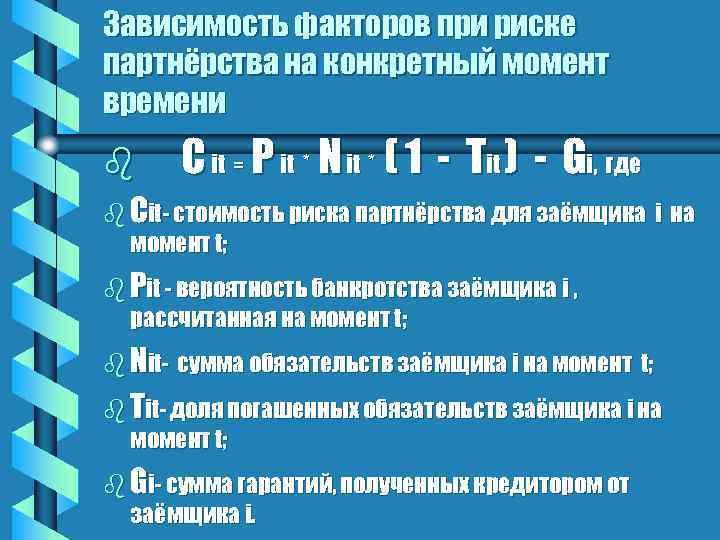 Зависимость факторов при риске партнёрства на конкретный момент времени

$C_{it} = P_{it} * N_{it} * (1 - T_{it}) - G_i$, где

$C_{it}$- стоимость риска партнёрства для заёмщика i на момент t;

$P_{it}$ - вероятность банкротства заёмщика i , рассчитанная на момент t;

$N_{it}$- сумма обязательств заёмщика i на момент t;

$T_{it}$- доля погашенных обязательств заёмщика i на момент t;

$G_i$- сумма гарантий, полученных кредитором от заёмщика i.